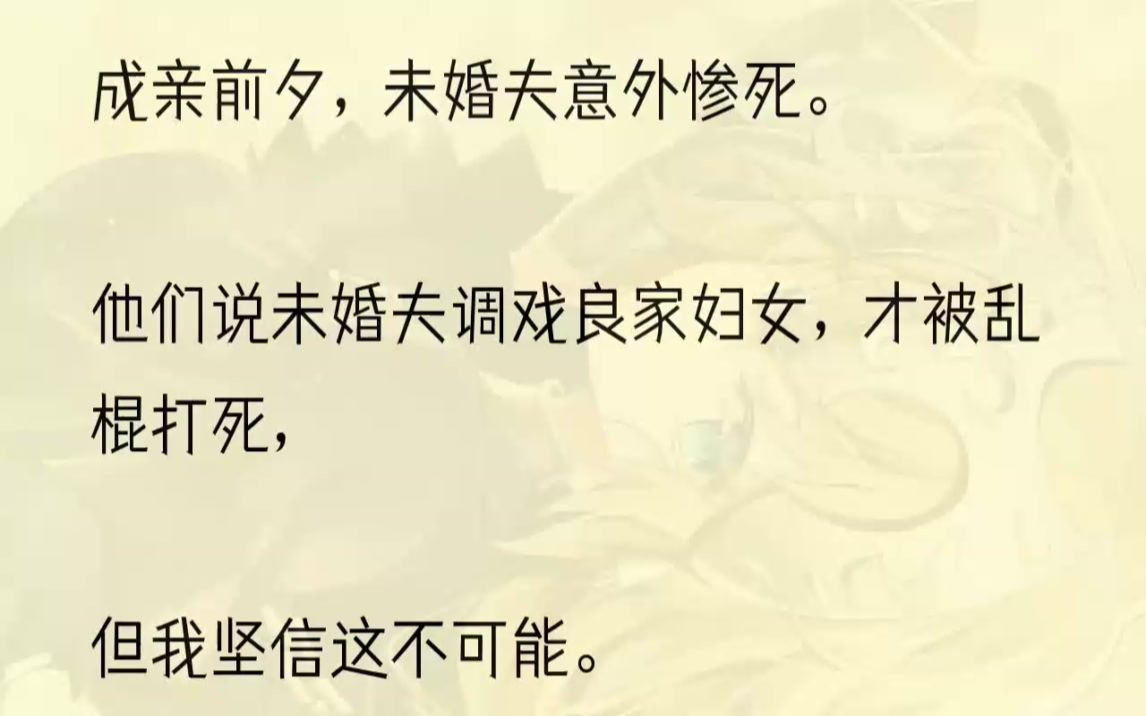 成亲前夕，未婚夫意外惨死。

他们说未婚夫调戏良家妇女，才被乱棍打死，

但我坚信这不可能。